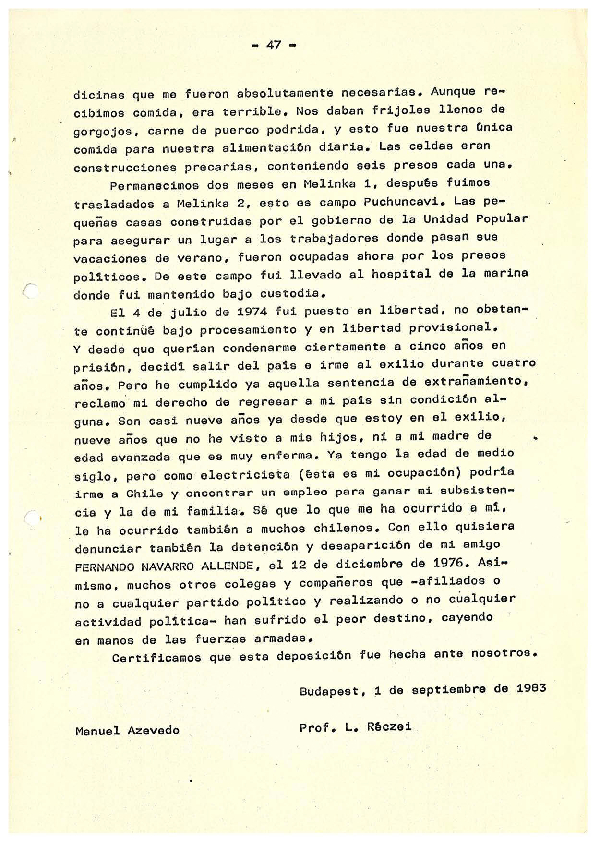 - 47 -

dicinas que me fueron absolutamente necesarias. Aunque recibimos comida, era terrible. Nos daban frijoles llenos de gorgojos, carne de puerco podrida, y esto fue nuestra única comida para nuestra alimentación diaria. Las celdas eran construcciones precarias, conteniendo seis presos cada una.

Permanecimos dos meses en Melinka 1, después fuimos trasladados a Melinka 2, esto es campo Puchuncavi. Las pequeñas casas construidas por el gobierno de la Unidad Popular para asegurar un lugar a los trabajadores donde pasan sus vacaciones de verano, fueron ocupadas ahora por los presos políticos. De este campo fui llevado al hospital de la marina donde fui mantenido bajo custodia.

El 4 de julio de 1974 fui puesto en libertad, no obstante continüé bajo procesamiento y en libertad provisional. Y desde que querían condenarme ciertamente a cinco años en prisión, decidí salir del país e irme al exilio durante cuatro años. Pero he cumplido ya aquella sentencia de extrañamiento, reclamo mi derecho de regresar a mi país sin condición alguna. Son casi nueve años ya desde que estoy en el exilio, nueve años que no he visto a mis hijos, ni a mi madre de edad avanzada que es muy enferma. Ya tengo la edad de medio siglo, pero como electricista (ésta es mi ocupación) podría irme a Chile y encontrar un empleo para ganar mi subsistencia y la de mi familia. Sé que lo que me ha ocurrido a mí, le ha ocurrido también a muchos chilenos. Con ello quisiera denunciar también la detención y desaparición de mi amigo FERNANDO NAVARRO ALLENDE, el 12 de diciembre de 1976. Asimismo, muchos otros colegas y compañeros que -afiliados o no a cualquier partido político y realizando o no cualquier actividad política- han sufrido el peor destino, cayendo en manos de las fuerzas armadas.

Certificamos que esta deposición fue hecha ante nosotros.

Budapest, 1 de septiembre de 1983

Manuel Azevedo

Prof. L. Réczei